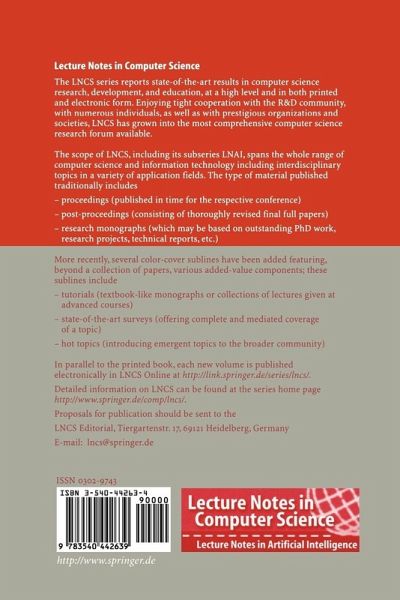 Lecture Notes in Computer Science

The LNCS series reports state-of-the-art results in computer science research, development, and education, at a high level and in both printed and electronic form. Enjoying tight cooperation with the R&D community, with numerous individuals, as well as with prestigious organizations and societies, LNCS has grown into the most comprehensive computer science research forum available.

The scope of LNCS, including its subseries LNAI, spans the whole range of computer science and information technology including interdisciplinary topics in a variety of application fields. The type of material published traditionally includes

– proceedings (published in time for the respective conference)

– post-proceedings (consisting of thoroughly revised final full papers)

– research monographs (which may be based on outstanding PhD work, research projects, technical reports, etc.)

More recently, several color-cover sublines have been added featuring, beyond a collection of papers, various added-value components; these sublines include

– tutorials (textbook-like monographs or collections of lectures given at advanced courses)

– state-of-the-art surveys (offering complete and mediated coverage of a topic)

– hot topics (introducing emergent topics to the broader community)

In parallel to the printed book, each new volume is published electronically in LNCS Online at http://link.springer.de/series/lncs/.

Detailed information on LNCS can be found at the series home page http://www.springer.de/comp/lncs/.

Proposals for publication should be sent to the

LNCS Editorial, Tiergartenstr. 17, 69121 Heidelberg, Germany

E-mail: lncs@springer.de

ISSN 0302-9743

ISBN 3-540-44263-4

90000

9 783540 442639

Lecture Notes in Computer Science

Lecture Notes in Artificial Intelligence

http://www.springer.de